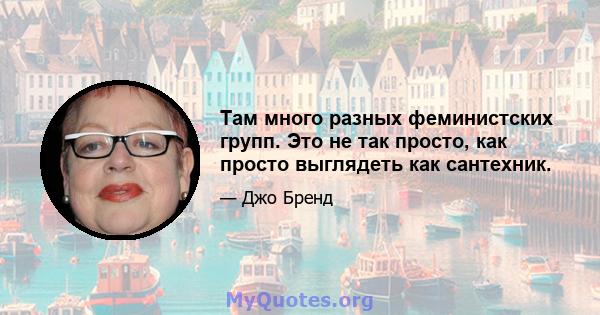 Там много разных феминистских групп. Это не так просто, как просто выглядеть как сантехник.

— Джо Бренд

MyQuotes.org